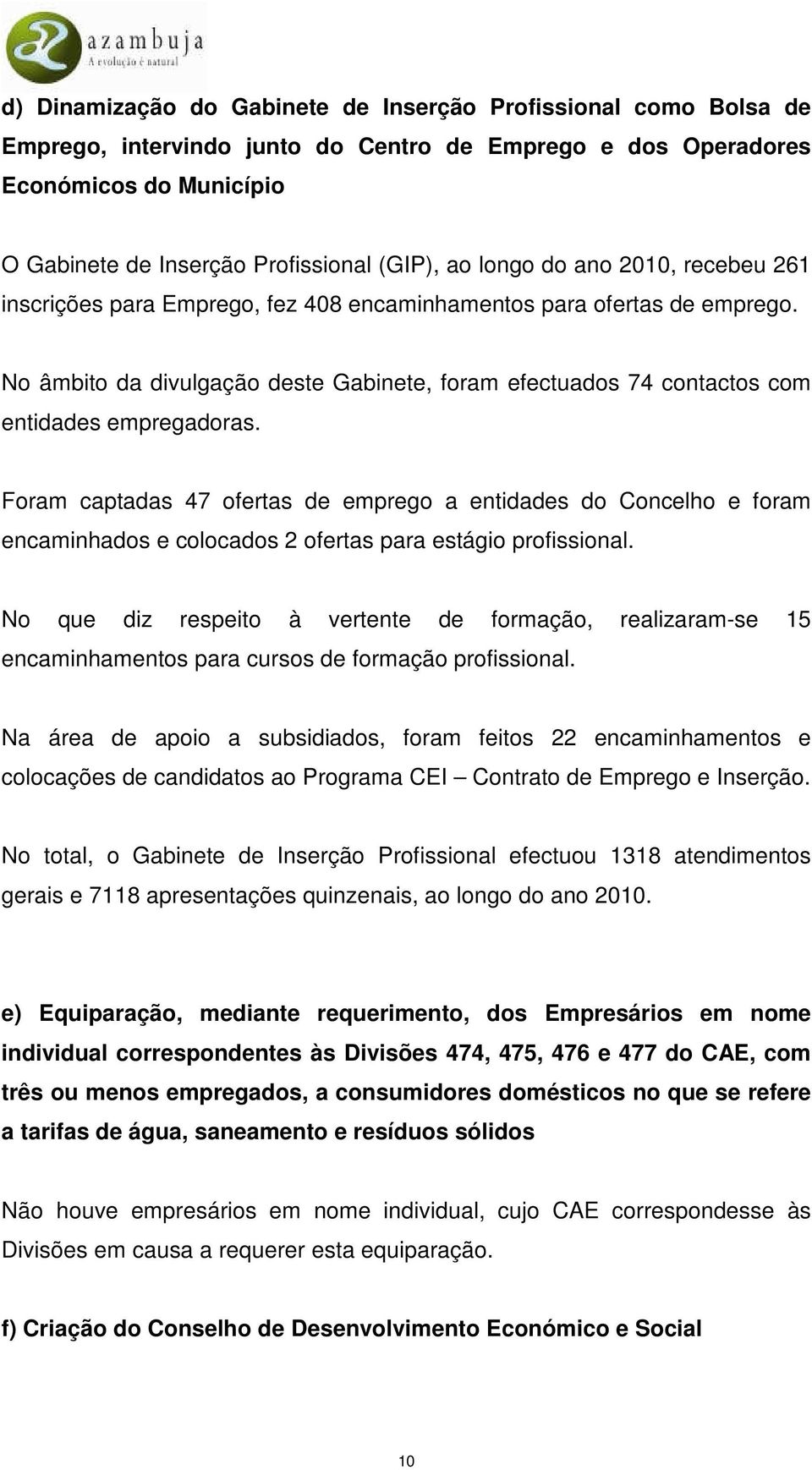 azambuja
A evolução é natural

d) Dinamização do Gabinete de Inserção Profissional como Bolsa de Emprego, intervindo junto do Centro de Emprego e dos Operadores Económicos do Município

O Gabinete de Inserção Profissional (GIP), ao longo do ano 2010, recebeu 261 inscrições para Emprego, fez 408 encaminhamentos para ofertas de emprego.

No âmbito da divulgação deste Gabinete, foram efectuados 74 contactos com entidades empregadoras.

Foram captadas 47 ofertas de emprego a entidades do Concelho e foram encaminhados e colocados 2 ofertas para estágio profissional.

No que diz respeito à vertente de formação, realizaram-se 15 encaminhamentos para cursos de formação profissional.

Na área de apoio a subsidiados, foram feitos 22 encaminhamentos e colocações de candidatos ao Programa CEI – Contrato de Emprego e Inserção.

No total, o Gabinete de Inserção Profissional efectuou 1318 atendimentos gerais e 7118 apresentações quinzenais, ao longo do ano 2010.

e) Equiparação, mediante requerimento, dos Empresários em nome individual correspondentes às Divisões 474, 475, 476 e 477 do CAE, com três ou menos empregados, a consumidores domésticos no que se refere a tarifas de água, saneamento e resíduos sólidos

Não houve empresários em nome individual, cujo CAE correspondesse às Divisões em causa a requerer esta equiparação.

f) Criação do Conselho de Desenvolvimento Económico e Social

10